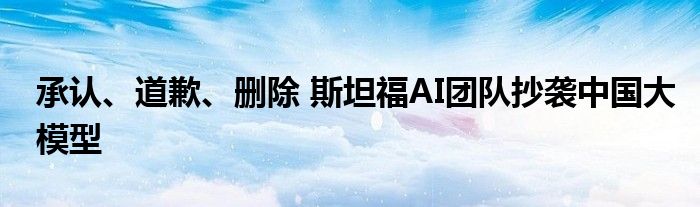 承认、道歉、删除 斯坦福AI团队抄袭中国大模型